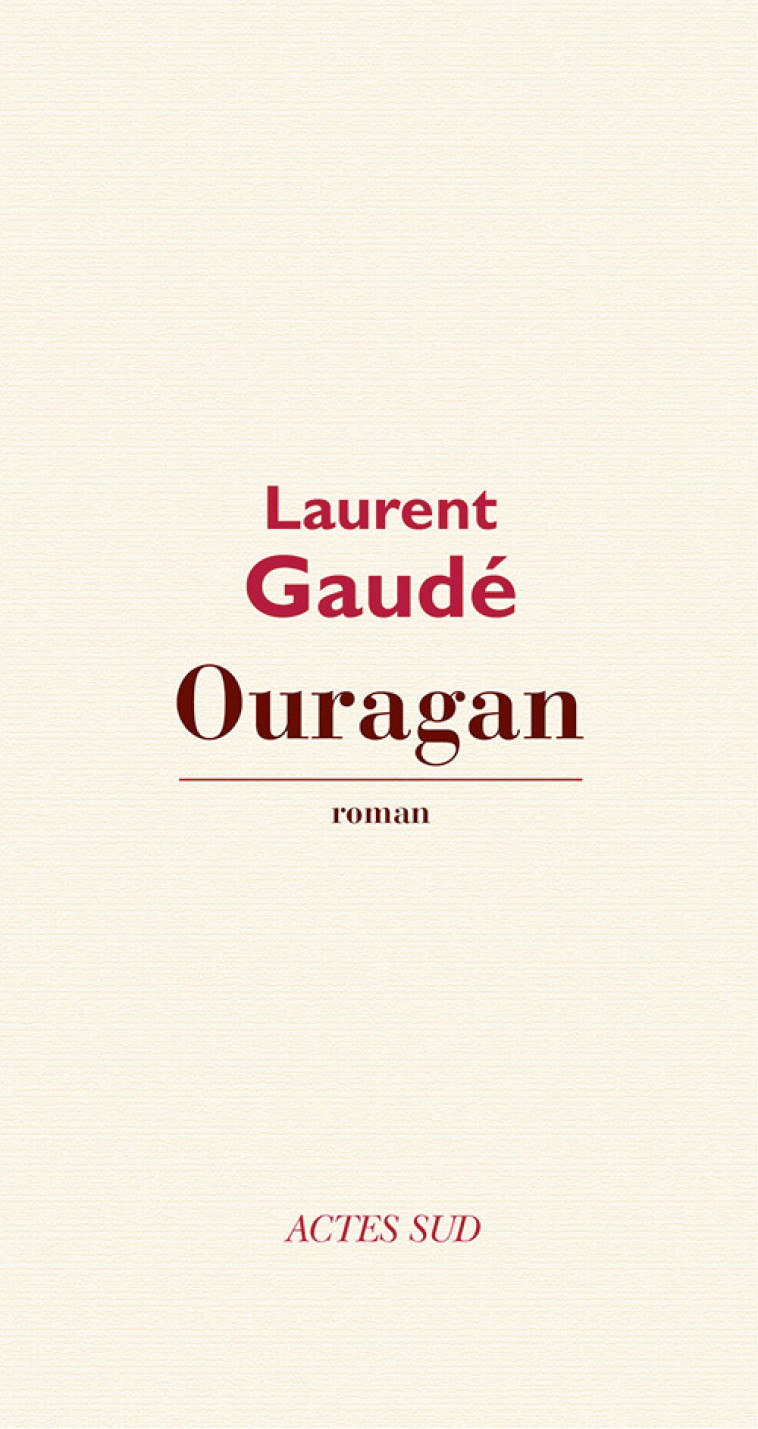 Laurent
Gaudé
Ouragan

roman

ACTES SUD